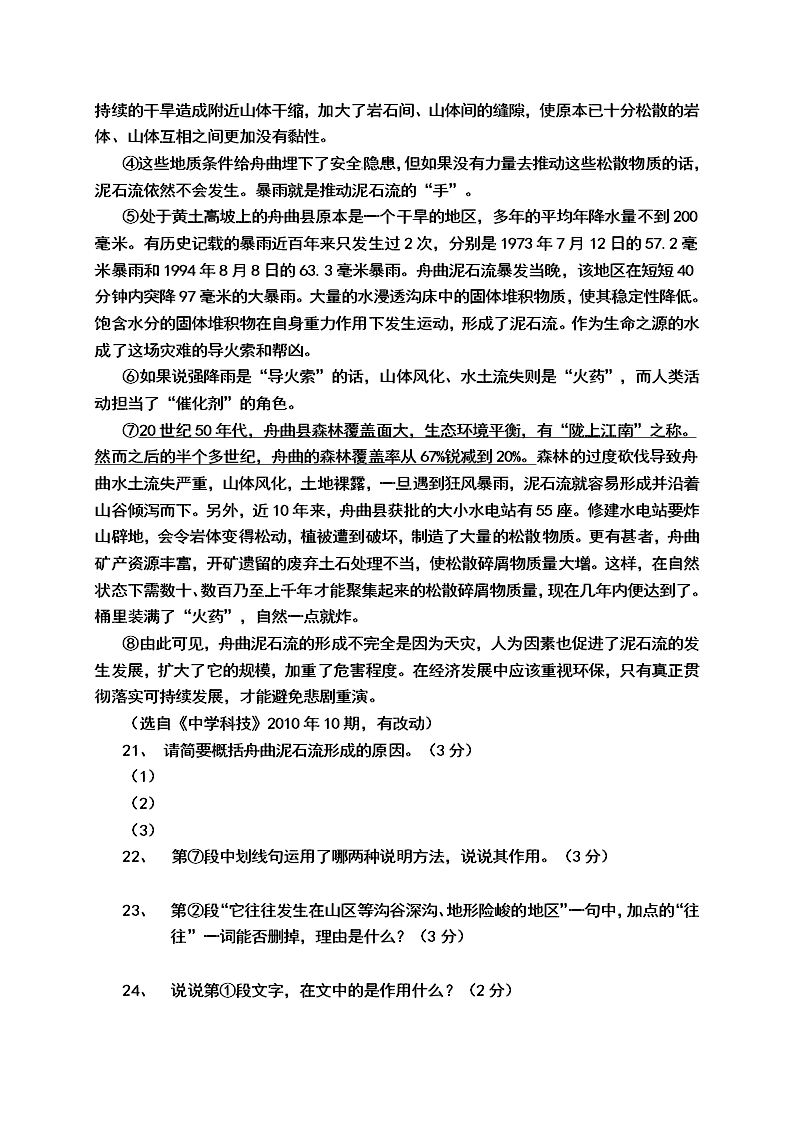 持续的干旱造成附近山体干缩，加大了岩石间、山体间的缝隙，使原本已十分松散的岩体、山体互相之间更加没有黏性。

④这些地质条件给舟曲埋下了安全隐患，但如果没有力量去推动这些松散物质的话，泥石流依然不会发生。暴雨就是推动泥石流的“手”。

⑤处于黄土高坡上的舟曲县原本是一个干旱的地区，多年的平均年降水量不到200毫米。有历史记载的暴雨近百年来只发生过2次，分别是1973年7月12日的57.2毫米暴雨和1994年8月8日的63.3毫米暴雨。舟曲泥石流暴发当晚，该地区在短短40分钟内突降97毫米的大暴雨。大量的水浸透沟床中的固体堆积物质，使其稳定性降低。饱含水分的固体堆积物在自身重力作用下发生运动，形成了泥石流。作为生命之源的水成了这场灾难的导火索和帮凶。

⑥如果说强降雨是“导火索”的话，山体风化、水土流失则是“火药”，而人类活动担当了“催化剂”的角色。

⑦20世纪50年代，舟曲县森林覆盖面大，生态环境平衡，有“陇上江南”之称。然而之后的半个多世纪，舟曲的森林覆盖率从67%锐减到20%。森林的过度砍伐导致舟曲水土流失严重，山体风化，土地裸露，一旦遇到狂风暴雨，泥石流就容易形成并沿着山谷倾泻而下。另外，近10年来，舟曲县获批的大小水电站有55座。修建水电站要炸山辟地，会令岩体变得松动，植被遭到破坏，制造了大量的松散物质。更有甚者，舟曲矿产资源丰富，开矿遗留的废弃土石处理不当，使松散碎屑物质量大增。这样，在自然状态下需数十、数百乃至上千年才能聚集起来的松散碎屑物质量，现在几年内便达到了。桶里装满了“火药”，自然一点就炸。

⑧由此可见，舟曲泥石流的形成不完全是因为天灾，人为因素也促进了泥石流的发生发展，扩大了它的规模，加重了危害程度。在经济发展中应该重视环保，只有真正贯彻落实可持续发展，才能避免悲剧重演。

（选自《中学科技》2010年10期，有改动）

21、 请简要概括舟曲泥石流形成的原因。（3分）

（1）

（2）

（3）

22、 第⑦段中划线句运用了哪两种说明方法，说说其作用。（3分）

23、 第②段“它往往发生在山区等沟谷深沟、地形险峻的地区”一句中，加点的“往往”一词能否删掉，理由是什么？（3分）

24、 说说第①段文字，在文中的是作用什么？（2分）